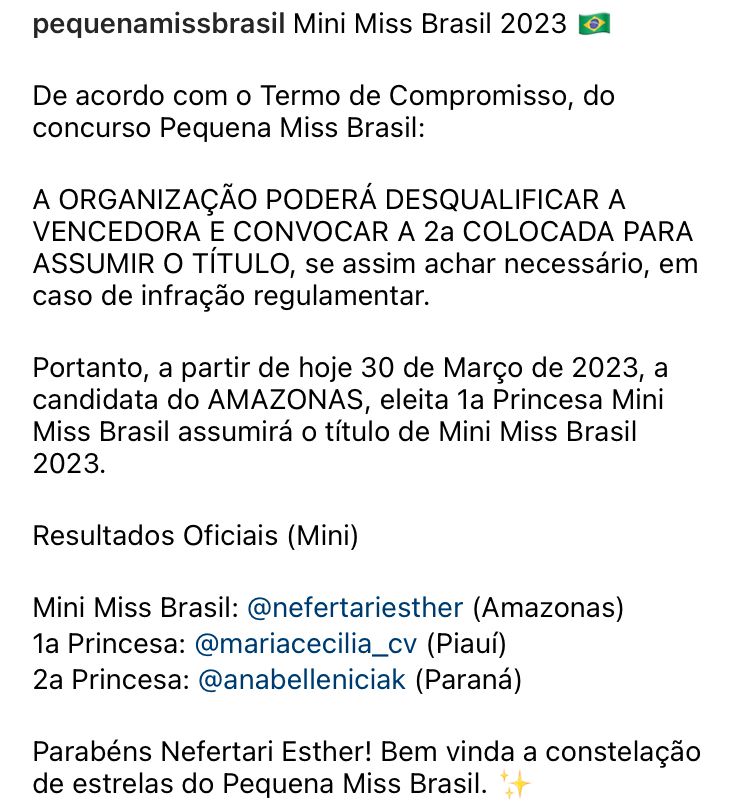 pequenamissbrasil Mini Miss Brasil 2023 🇧🇷

De acordo com o Termo de Compromisso, do concurso Pequena Miss Brasil:

A ORGANIZAÇÃO PODERÁ DESQUALIFICAR A VENCEDORA E CONVOCAR A 2a COLOCADA PARA ASSUMIR O TÍTULO, se assim achar necessário, em caso de infração regulamentar.

Portanto, a partir de hoje 30 de Março de 2023, a candidata do AMAZONAS, eleita 1a Princesa Mini Miss Brasil assumirá o título de Mini Miss Brasil 2023.

Resultados Oficiais (Mini)

Mini Miss Brasil: @nefertariesther (Amazonas)
1a Princesa: @mariacecilia_cv (Piauí)
2a Princesa: @anabelleniciak (Paraná)

Parabéns Nefertari Esther! Bem vinda a constelação de estrelas do Pequena Miss Brasil. ✨